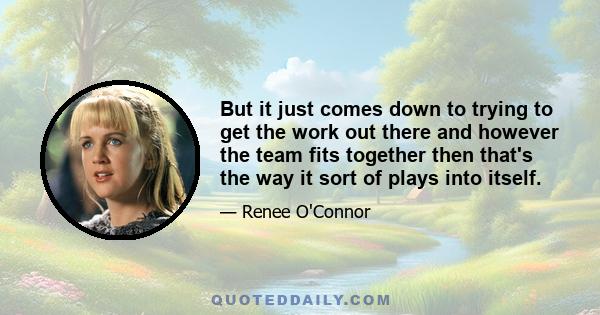 But it just comes down to trying to get the work out there and however the team fits together then that's the way it sort of plays into itself.

— Renee O'Connor

QUOTEDDAILY.COM